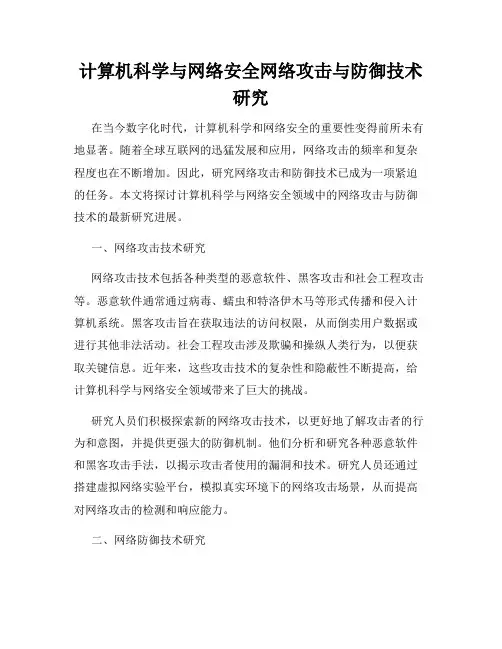 计算机科学与网络安全网络攻击与防御技术研究

在当今数字化时代，计算机科学和网络安全的重要性变得前所未有地显著。随着全球互联网的迅猛发展和应用，网络攻击的频率和复杂程度也在不断增加。因此，研究网络攻击和防御技术已成为一项紧迫的任务。本文将探讨计算机科学与网络安全领域中的网络攻击与防御技术的最新研究进展。

一、网络攻击技术研究

网络攻击技术包括各种类型的恶意软件、黑客攻击和社会工程攻击等。恶意软件通常通过病毒、蠕虫和特洛伊木马等形式传播和侵入计算机系统。黑客攻击旨在获取违法的访问权限，从而倒卖用户数据或进行其他非法活动。社会工程攻击涉及欺骗和操纵人类行为，以便获取关键信息。近年来，这些攻击技术的复杂性和隐蔽性不断提高，给计算机科学与网络安全领域带来了巨大的挑战。

研究人员们积极探索新的网络攻击技术，以更好地了解攻击者的行为和意图，并提供更强大的防御机制。他们分析和研究各种恶意软件和黑客攻击手法，以揭示攻击者使用的漏洞和技术。研究人员还通过搭建虚拟网络实验平台，模拟真实环境下的网络攻击场景，从而提高对网络攻击的检测和响应能力。

二、网络防御技术研究